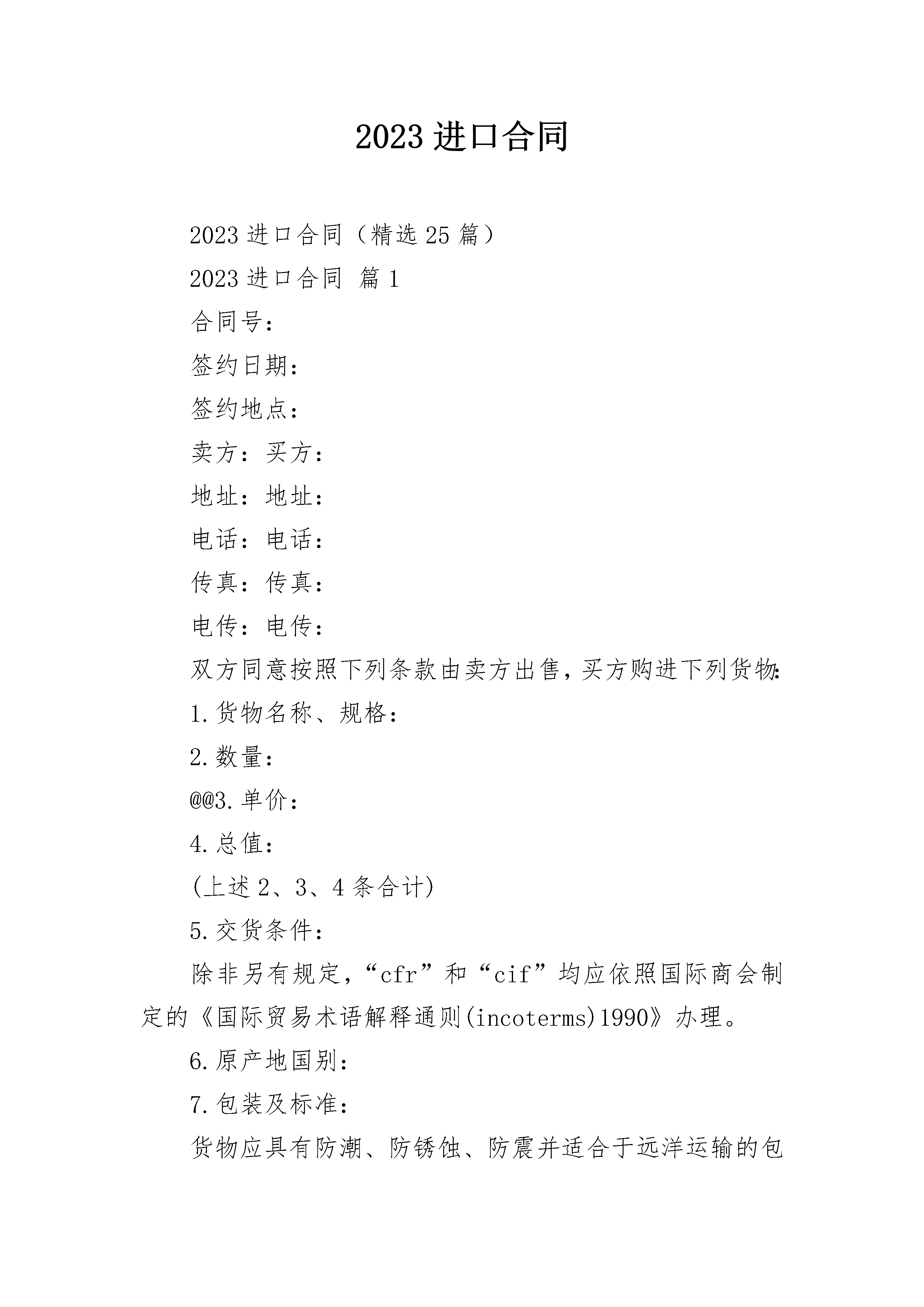 2023 进口合同

2023 进口合同（精选 25 篇）

2023 进口合同 篇 1

合同号：

签约日期：

签约地点：

卖方：买方：

地址：地址：

电话：电话：

传真：传真：

电传：电传：

双方同意按照下列条款由卖方出售，买方购进下列货物：

1.货物名称、规格：

2.数量：

@@3.单价：

4.总值：

(上述 2、3、4 条合计)

5.交货条件：

除非另有规定，“cfr”和“cif”均应依照国际商会制定的《国际贸易术语解释通则(incoterms)1990》办理。

6.原产地国别：

7.包装及标准：

货物应具有防潮、防锈蚀、防震并适合于远洋运输的包